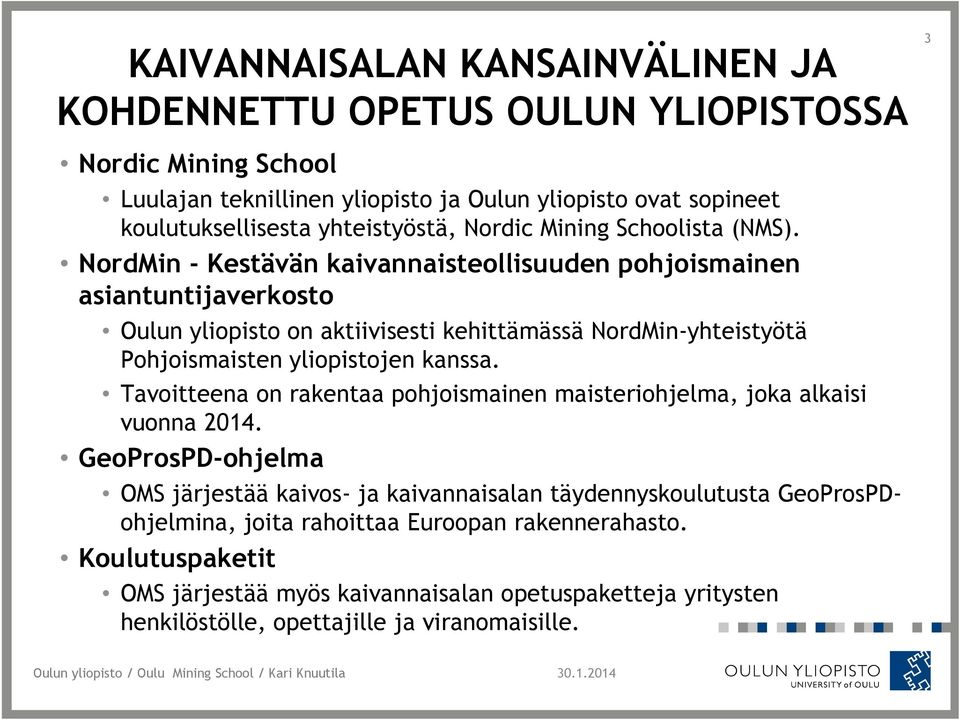 3

KAIVANNAISALAN KANSAINVÄLINEN JA KOHDENNETTU OPETUS OULUN YLIOPISTOSSA

• Nordic Mining School
  • Luulajan teknillinen yliopisto ja Oulun yliopisto ovat sopineet koulutuksellisesta yhteistyöstä, Nordic Mining Schoolista (NMS).
• NordMin - Kestävän kaivannaisteollisuuden pohjoismainen asiantuntijaverkosto
  • Oulun yliopisto on aktiivisesti kehittämässä NordMin-yhteistyötä Pohjoismaisten yliopistojen kanssa.
  • Tavoitteena on rakentaa pohjoismainen maisteriohjelma, joka alkaisi vuonna 2014.
• GeoProsPD-ohjelma
  • OMS järjestää kaivos- ja kaivannaisalan täydennyskoulutusta GeoProsPD-ohjelmina, joita rahoittaa Euroopan rakennerahasto.
• Koulutuspaketit
  • OMS järjestää myös kaivannaisalan opetuspaketteja yritysten henkilöstölle, opettajille ja viranomaisille.

Oulun yliopisto / Oulu Mining School / Kari Knuutila

30.1.2014

OULUN YLIOPISTO
UNIVERSITY of OULU